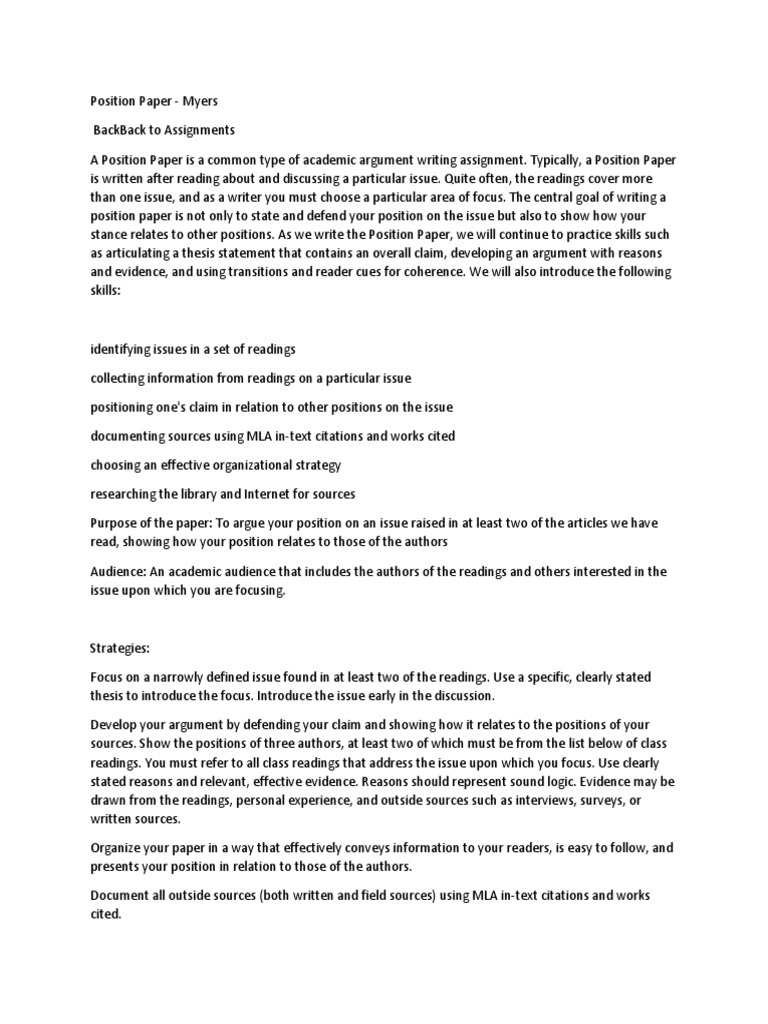 Position Paper - Myers

BackBack to Assignments

A Position Paper is a common type of academic argument writing assignment. Typically, a Position Paper is written after reading about and discussing a particular issue. Quite often, the readings cover more than one issue, and as a writer you must choose a particular area of focus. The central goal of writing a position paper is not only to state and defend your position on the issue but also to show how your stance relates to other positions. As we write the Position Paper, we will continue to practice skills such as articulating a thesis statement that contains an overall claim, developing an argument with reasons and evidence, and using transitions and reader cues for coherence. We will also introduce the following skills:

identifying issues in a set of readings

collecting information from readings on a particular issue

positioning one's claim in relation to other positions on the issue

documenting sources using MLA in-text citations and works cited

choosing an effective organizational strategy

researching the library and Internet for sources

Purpose of the paper: To argue your position on an issue raised in at least two of the articles we have read, showing how your position relates to those of the authors

Audience: An academic audience that includes the authors of the readings and others interested in the issue upon which you are focusing.

Strategies:

Focus on a narrowly defined issue found in at least two of the readings. Use a specific, clearly stated thesis to introduce the focus. Introduce the issue early in the discussion.

Develop your argument by defending your claim and showing how it relates to the positions of your sources. Show the positions of three authors, at least two of which must be from the list below of class readings. You must refer to all class readings that address the issue upon which you focus. Use clearly stated reasons and relevant, effective evidence. Reasons should represent sound logic. Evidence may be drawn from the readings, personal experience, and outside sources such as interviews, surveys, or written sources.

Organize your paper in a way that effectively conveys information to your readers, is easy to follow, and presents your position in relation to those of the authors.

Document all outside sources (both written and field sources) using MLA in-text citations and works cited.